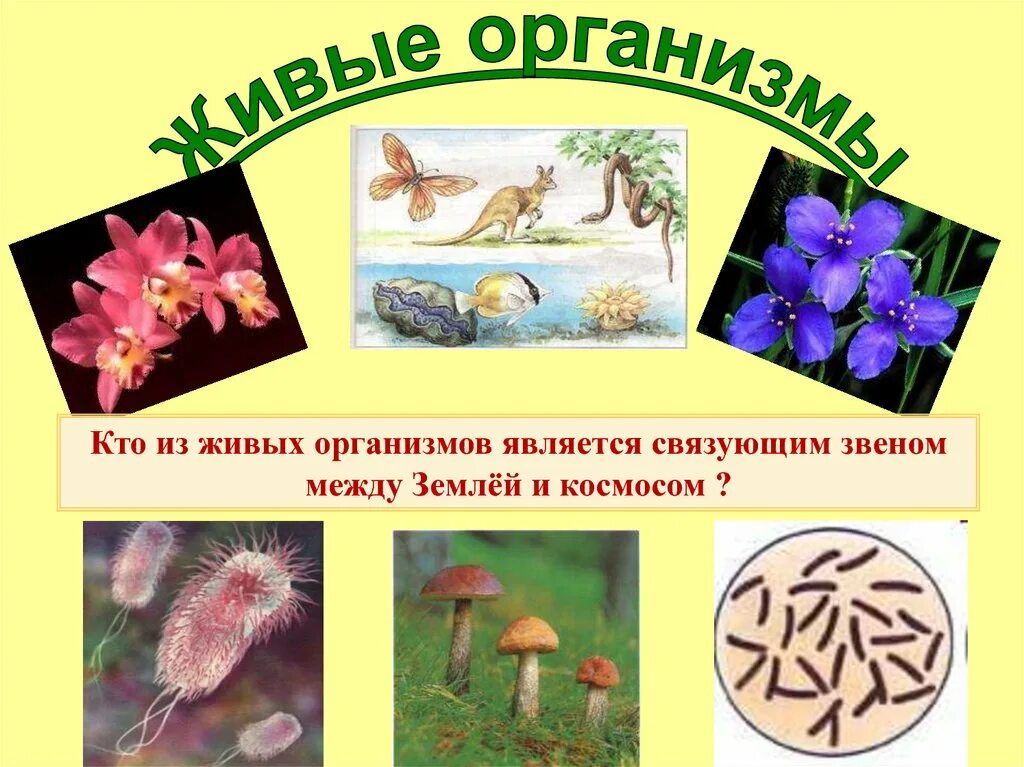 Живые организмы

Кто из живых организмов является связующим звеном между Землёй и космосом ?